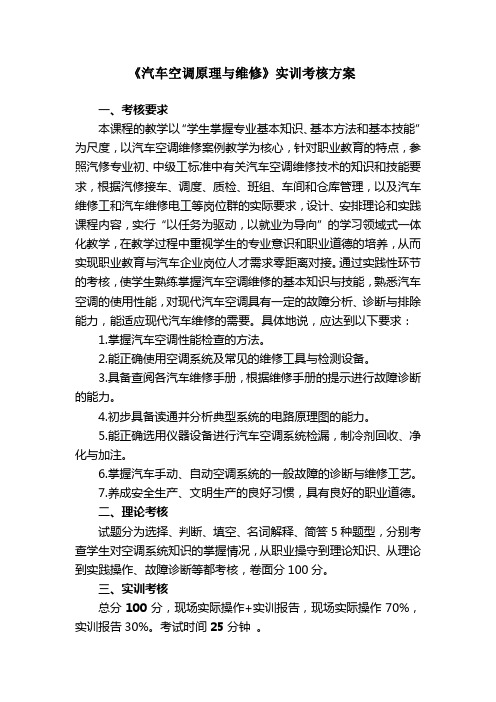 《汽车空调原理与维修》实训考核方案

一、考核要求

本课程的教学以"学生掌握专业基本知识、基本方法和基本技能"为尺度，以汽车空调维修案例教学为核心，针对职业教育的特点，参照汽修专业初、中级工标准中有关汽车空调维修技术的知识和技能要求，根据汽修接车、调度、质检、班组、车间和仓库管理，以及汽车维修工和汽车维修电工等岗位群的实际要求，设计、安排理论和实践课程内容，实行"以任务为驱动，以就业为导向"的学习领域式一体化教学，在教学过程中重视学生的专业意识和职业道德的培养，从而实现职业教育与汽车企业岗位人才需求零距离对接。通过实践性环节的考核，使学生熟练掌握汽车空调维修的基本知识与技能，熟悉汽车空调的使用性能，对现代汽车空调具有一定的故障分析、诊断与排除能力，能适应现代汽车维修的需要。具体地说，应达到以下要求：

1.掌握汽车空调性能检查的方法。

2.能正确使用空调系统及常见的维修工具与检测设备。

3.具备查阅各汽车维修手册，根据维修手册的提示进行故障诊断的能力。

4.初步具备读通并分析典型系统的电路原理图的能力。

5.能正确选用仪器设备进行汽车空调系统检漏，制冷剂回收、净化与加注。

6.掌握汽车手动、自动空调系统的一般故障的诊断与维修工艺。

7.养成安全生产、文明生产的良好习惯，具有良好的职业道德。

二、理论考核

试题分为选择、判断、填空、名词解释、简答 5 种题型，分别考查学生对空调系统知识的掌握情况，从职业操守到理论知识、从理论到实践操作、故障诊断等都考核，卷面分 100 分。

三、实训考核

总分 100 分，现场实际操作+实训报告，现场实际操作 70%，实训报告 30%。考试时间 25 分钟 。